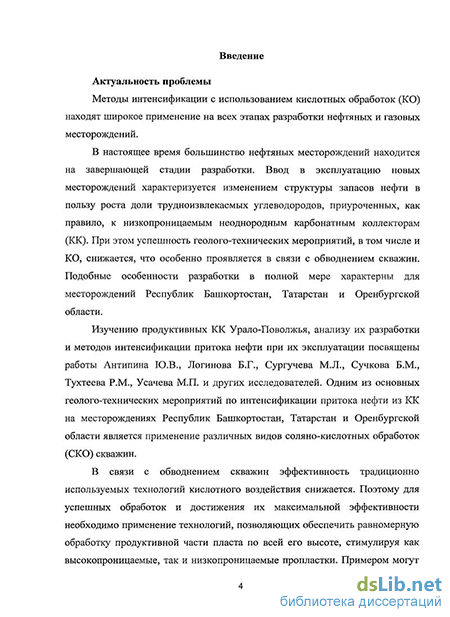 Введение

Актуальность проблемы

Методы интенсификации с использованием кислотных обработок (КО) находят широкое применение на всех этапах разработки нефтяных и газовых месторождений.

В настоящее время большинство нефтяных месторождений находится на завершающей стадии разработки. Ввод в эксплуатацию новых месторождений характеризуется изменением структуры запасов нефти в пользу роста доли трудноизвлекаемых углеводородов, приуроченных, как правило, к низкопроницаемым неоднородным карбонатным коллекторам (КК). При этом успешность геолого-технических мероприятий, в том числе и КО, снижается, что особенно проявляется в связи с обводнением скважин. Подобные особенности разработки в полной мере характерны для месторождений Республик Башкортостан, Татарстан и Оренбургской области.

Изучению продуктивных КК Урало-Поволжья, анализу их разработки и методов интенсификации притока нефти при их эксплуатации посвящены работы Антипина Ю.В., Логинова Б.Г., Сургучева М.Л., Сучкова Б.М., Тухтеева Р.М., Усачева М.П. и других исследователей. Одним из основных геолого-технических мероприятий по интенсификации притока нефти из КК на месторождениях Республик Башкортостан, Татарстан и Оренбургской области является применение различных видов соляно-кислотных обработок (СКО) скважин.

В связи с обводнением скважин эффективность традиционно используемых технологий кислотного воздействия снижается. Поэтому для успешных обработок и достижения их максимальной эффективности необходимо применение технологий, позволяющих обеспечить равномерную обработку продуктивной части пласта по всей его высоте, стимулируя как высокопроницаемые, так и низкопроницаемые пропластки. Примером могут

4

dsLib.net
библиотека диссертаций